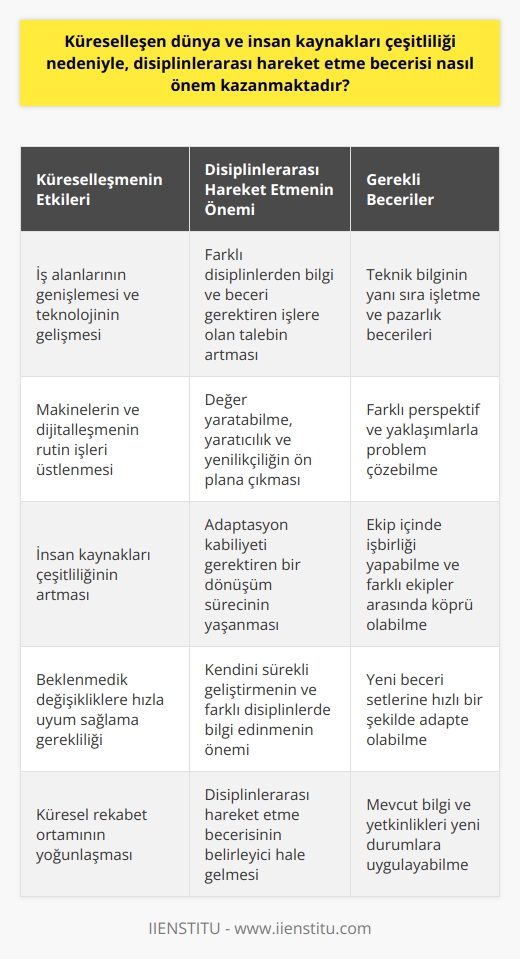 Küreselleşen dünya ve insan kaynakları çeşitliliği nedeniyle, disiplinlerarası hareket etme becerisi nasıl önem kazanmaktadır?

| Küreselleşmenin Etkileri | Disiplinlerarası Hareket Etmenin Önemi | Gerekli Beceriler |
|---|---|---|
| İş alanlarının genişlemesi ve teknolojinin gelişmesi | Farklı disiplinlerden bilgi ve beceri gerektiren işlere olan talebin artması | Teknik bilginin yanı sıra işletme ve pazarlık becerileri |
| Makinelerin ve dijitalleşmenin rutin işleri üstlenmesi | Değer yaratabilme, yaratıcılık ve yenilikçiliğin ön plana çıkması | Farklı perspektif ve yaklaşımlarla problem çözebilme |
| İnsan kaynakları çeşitliliğinin artması | Adaptasyon kabiliyeti gerektiren bir dönüşüm sürecinin yaşanması | Ekip içinde işbirliği yapabilme ve farklı ekipler arasında köprü olabilme |
| Beklenmedik değişikliklere hızla uyum sağlama gerekliliği | Kendini sürekli geliştirmenin ve farklı disiplinlerde bilgi edinmenin önemi | Yeni beceri setlerine hızlı bir şekilde adapte olabilme |
| Küresel rekabet ortamının yoğunlaşması | Disiplinlerarası hareket etme becerisinin belirleyici hale gelmesi | Mevcut bilgi ve yetkinlikleri yeni durumlara uygulayabilme |

IIENSTITU - www.iienstitu.com